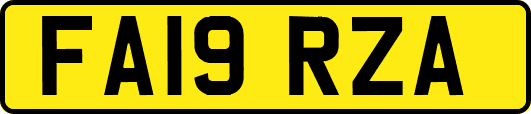 FA19 RZA